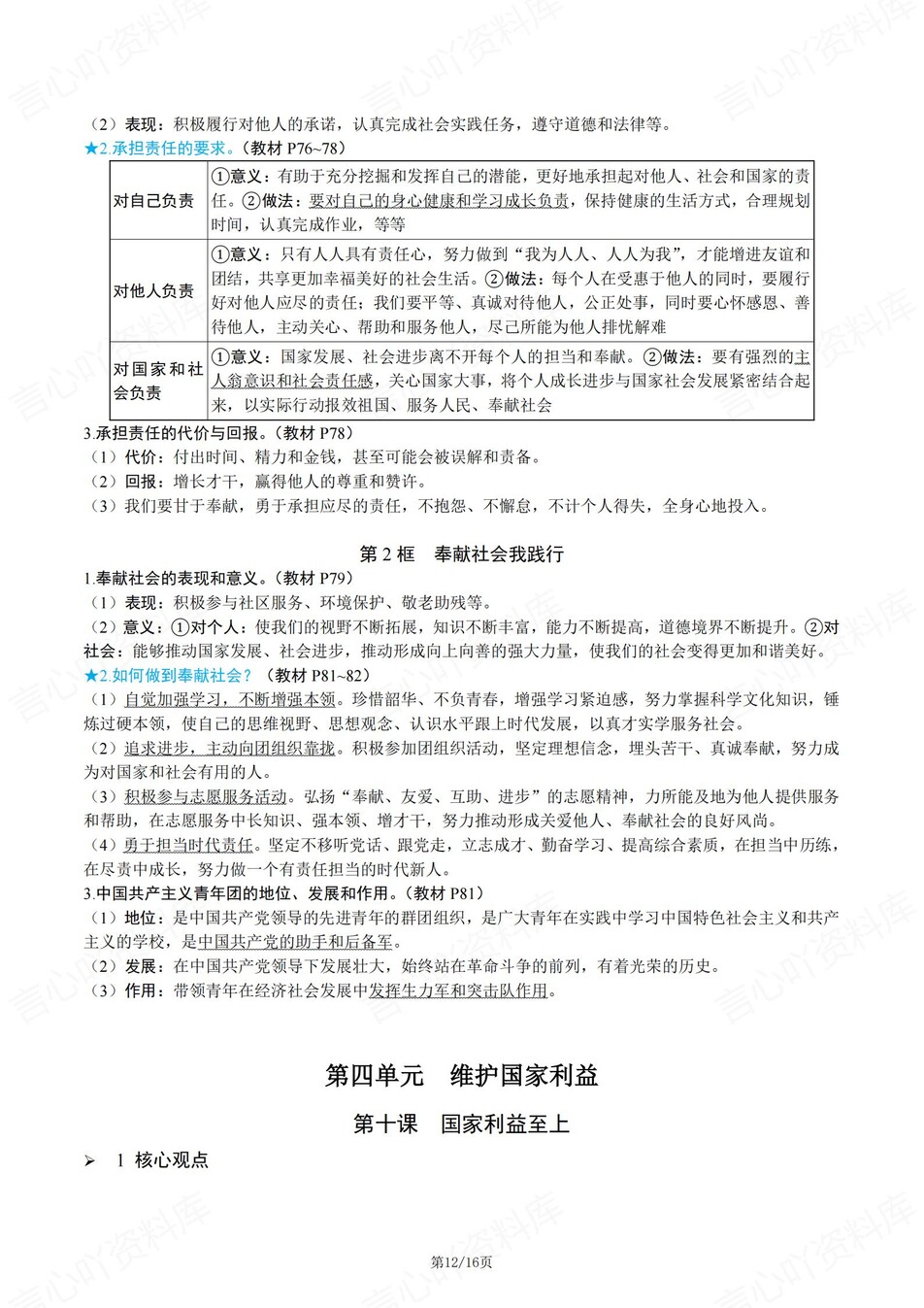 （2）表现：积极履行对他人的承诺，认真完成社会实践任务，遵守道德和法律等。
★2.承担责任的要求。（教材 P76~78）

| 对自己负责 | ①意义：有助于充分挖掘和发挥自己的潜能，更好地承担起对他人、社会和国家的责任。②做法：要对自己的身心健康和学习成长负责，保持健康的生活方式，合理规划时间，认真完成作业，等等 |
|---|---|
| 对他人负责 | ①意义：只有人人具有责任心，努力做到“我为人人、人人为我”，才能增进友谊和团结，共享更加幸福美好的社会生活。②做法：每个人在受惠于他人的同时，要履行好对他人应尽的责任；我们要平等、真诚对待他人，公正处事，同时要心怀感恩、善待他人，主动关心、帮助和服务他人，尽己所能为他人排忧解难 |
| 对国家和社会负责 | ①意义：国家发展、社会进步离不开每个人的担当和奉献。②做法：要有强烈的主人翁意识和社会责任感，关心国家大事，将个人成长进步与国家社会发展紧密结合起来，以实际行动报效祖国、服务人民、奉献社会 |

3.承担责任的代价与回报。（教材 P78）
（1）代价：付出时间、精力和金钱，甚至可能会被误解和责备。
（2）回报：增长才干，赢得他人的尊重和赞许。
（3）我们要甘于奉献，勇于承担应尽的责任，不抱怨、不懈怠，不计个人得失，全身心地投入。

第 2 框　奉献社会我践行

1.奉献社会的表现和意义。（教材 P79）
（1）表现：积极参与社区服务、环境保护、敬老助残等。
（2）意义：①对个人：使我们的视野不断拓展，知识不断丰富，能力不断提高，道德境界不断提升。②对社会：能够推动国家发展、社会进步，推动形成向上向善的强大力量，使我们的社会变得更加和谐美好。
★2.如何做到奉献社会？（教材 P81~82）
（1）自觉加强学习，不断增强本领。珍惜韶华、不负青春，增强学习紧迫感，努力掌握科学文化知识，锤炼过硬本领，使自己的思维视野、思想观念、认识水平跟上时代发展，以真才实学服务社会。
（2）追求进步，主动向团组织靠拢。积极参加团组织活动，坚定理想信念，埋头苦干、真诚奉献，努力成为对国家和社会有用的人。
（3）积极参与志愿服务活动。弘扬“奉献、友爱、互助、进步”的志愿精神，力所能及地为他人提供服务和帮助，在志愿服务中长知识、强本领、增才干，努力推动形成关爱他人、奉献社会的良好风尚。
（4）勇于担当时代责任。坚定不移听党话、跟党走，立志成才、勤奋学习、提高综合素质，在担当中历练，在尽责中成长，努力做一个有责任担当的时代新人。
3.中国共产主义青年团的地位、发展和作用。（教材 P81）
（1）地位：是中国共产党领导的先进青年的群团组织，是广大青年在实践中学习中国特色社会主义和共产主义的学校，是中国共产党的助手和后备军。
（2）发展：在中国共产党领导下发展壮大，始终站在革命斗争的前列，有着光荣的历史。
（3）作用：带领青年在经济社会发展中发挥生力军和突击队作用。

第四单元　维护国家利益

第十课　国家利益至上

➢ 1 核心观点

第12/16页